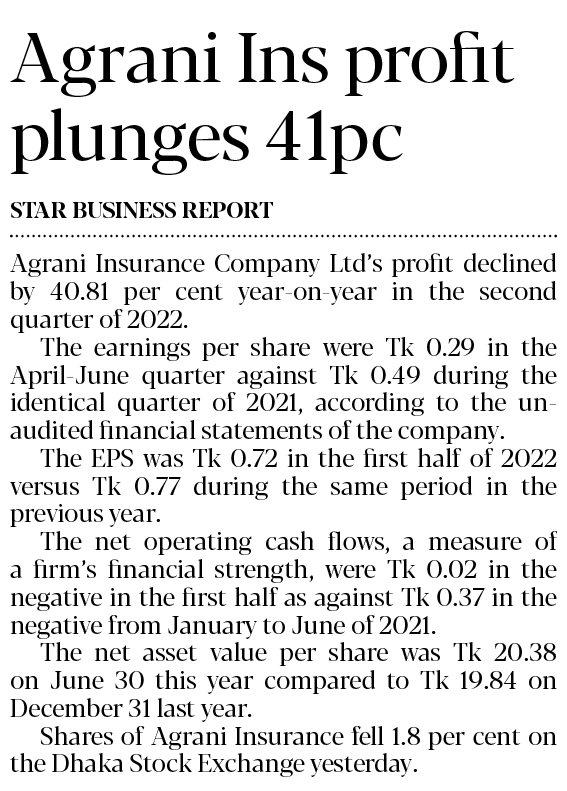 Agrani Ins profit plunges 41pc

STAR BUSINESS REPORT

Agrani Insurance Company Ltd's profit declined by 40.81 per cent year-on-year in the second quarter of 2022.

The earnings per share were Tk 0.29 in the April-June quarter against Tk 0.49 during the identical quarter of 2021, according to the unaudited financial statements of the company.

The EPS was Tk 0.72 in the first half of 2022 versus Tk 0.77 during the same period in the previous year.

The net operating cash flows, a measure of a firm's financial strength, were Tk 0.02 in the negative in the first half as against Tk 0.37 in the negative from January to June of 2021.

The net asset value per share was Tk 20.38 on June 30 this year compared to Tk 19.84 on December 31 last year.

Shares of Agrani Insurance fell 1.8 per cent on the Dhaka Stock Exchange yesterday.